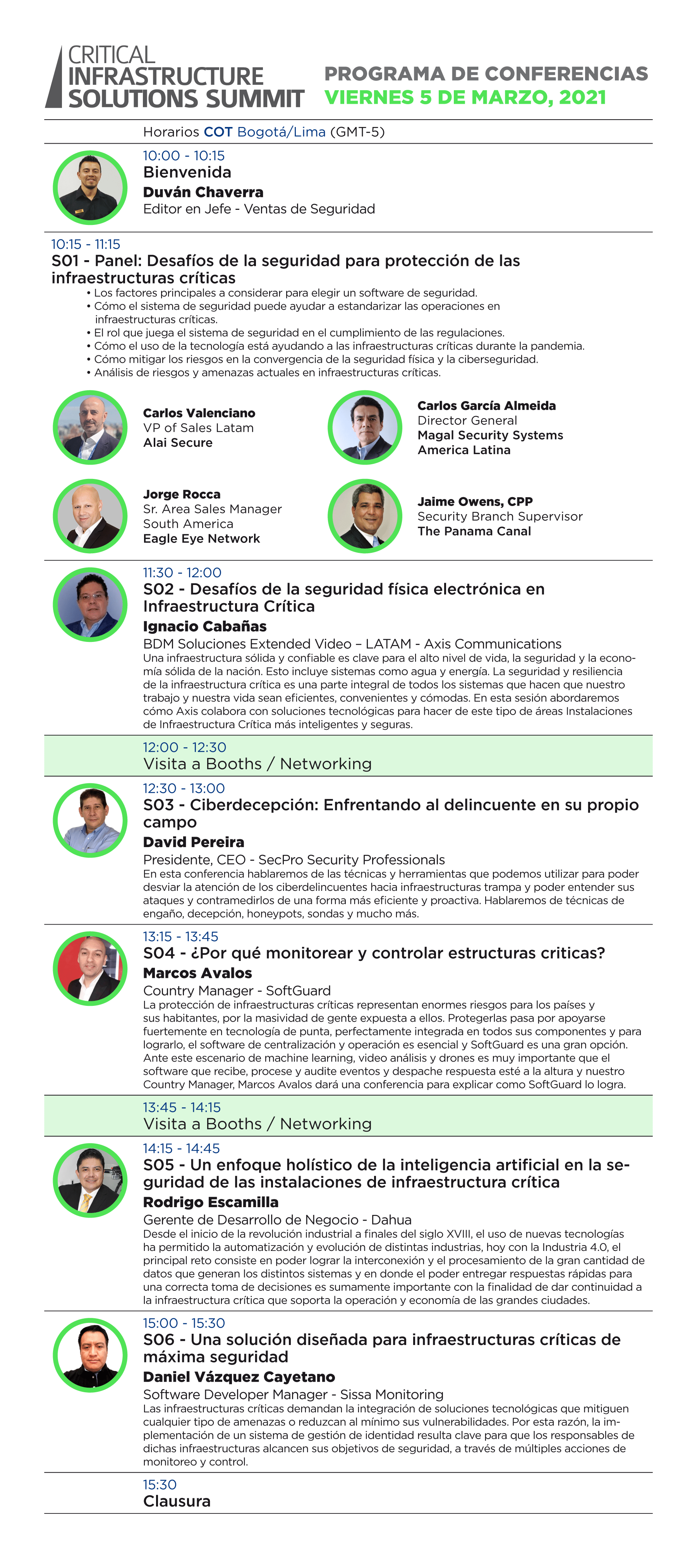 CRITICAL
INFRASTRUCTURE
SOLUTIONS SUMMIT

PROGRAMA DE CONFERENCIAS
VIERNES 5 DE MARZO, 2021

Horarios COT Bogotá/Lima (GMT-5)

10:00 - 10:15
Bienvenida
Duván Chaverra
Editor en Jefe - Ventas de Seguridad

10:15 - 11:15
S01 - Panel: Desafíos de la seguridad para protección de las infraestructuras críticas
• Los factores principales a considerar para elegir un software de seguridad.
• Cómo el sistema de seguridad puede ayudar a estandarizar las operaciones en infraestructuras críticas.
• El rol que juega el sistema de seguridad en el cumplimiento de las regulaciones.
• Cómo el uso de la tecnología está ayudando a las infraestructuras críticas durante la pandemia.
• Cómo mitigar los riesgos en la convergencia de la seguridad física y la ciberseguridad.
• Análisis de riesgos y amenazas actuales en infraestructuras críticas.

Carlos Valenciano
VP of Sales Latam
Alai Secure

Carlos García Almeida
Director General
Magal Security Systems
America Latina

Jorge Rocca
Sr. Area Sales Manager
South America
Eagle Eye Network

Jaime Owens, CPP
Security Branch Supervisor
The Panama Canal

11:30 - 12:00
S02 - Desafíos de la seguridad física electrónica en Infraestructura Crítica
Ignacio Cabañas
BDM Soluciones Extended Video – LATAM - Axis Communications
Una infraestructura sólida y confiable es clave para el alto nivel de vida, la seguridad y la economía sólida de la nación. Esto incluye sistemas como agua y energía. La seguridad y resiliencia de la infraestructura crítica es una parte integral de todos los sistemas que hacen que nuestro trabajo y nuestra vida sean eficientes, convenientes y cómodas. En esta sesión abordaremos cómo Axis colabora con soluciones tecnológicas para hacer de este tipo de áreas Instalaciones de Infraestructura Crítica más inteligentes y seguras.

12:00 - 12:30
Visita a Booths / Networking

12:30 - 13:00
S03 - Ciberdecepción: Enfrentando al delincuente en su propio campo
David Pereira
Presidente, CEO - SecPro Security Professionals
En esta conferencia hablaremos de las técnicas y herramientas que podemos utilizar para poder desviar la atención de los ciberdelincuentes hacia infraestructuras trampa y poder entender sus ataques y contramedirlos de una forma más eficiente y proactiva. Hablaremos de técnicas de engaño, decepción, honeypots, sondas y mucho más.

13:15 - 13:45
S04 - ¿Por qué monitorear y controlar estructuras criticas?
Marcos Avalos
Country Manager - SoftGuard
La protección de infraestructuras críticas representan enormes riesgos para los países y sus habitantes, por la masividad de gente expuesta a ellos. Protegerlas pasa por apoyarse fuertemente en tecnología de punta, perfectamente integrada en todos sus componentes y para lograrlo, el software de centralización y operación es esencial y SoftGuard es una gran opción. Ante este escenario de machine learning, video análisis y drones es muy importante que el software que recibe, procese y audite eventos y despache respuesta esté a la altura y nuestro Country Manager, Marcos Avalos dará una conferencia para explicar como SoftGuard lo logra.

13:45 - 14:15
Visita a Booths / Networking

14:15 - 14:45
S05 - Un enfoque holístico de la inteligencia artificial en la seguridad de las instalaciones de infraestructura crítica
Rodrigo Escamilla
Gerente de Desarrollo de Negocio - Dahua
Desde el inicio de la revolución industrial a finales del siglo XVIII, el uso de nuevas tecnologías ha permitido la automatización y evolución de distintas industrias, hoy con la Industria 4.0, el principal reto consiste en poder lograr la interconexión y el procesamiento de la gran cantidad de datos que generan los distintos sistemas y en donde el poder entregar respuestas rápidas para una correcta toma de decisiones es sumamente importante con la finalidad de dar continuidad a la infraestructura crítica que soporta la operación y economía de las grandes ciudades.

15:00 - 15:30
S06 - Una solución diseñada para infraestructuras críticas de máxima seguridad
Daniel Vázquez Cayetano
Software Developer Manager - Sissa Monitoring
Las infraestructuras críticas demandan la integración de soluciones tecnológicas que mitiguen cualquier tipo de amenazas o reduzcan al mínimo sus vulnerabilidades. Por esta razón, la implementación de un sistema de gestión de identidad resulta clave para que los responsables de dichas infraestructuras alcancen sus objetivos de seguridad, a través de múltiples acciones de monitoreo y control.

15:30
Clausura